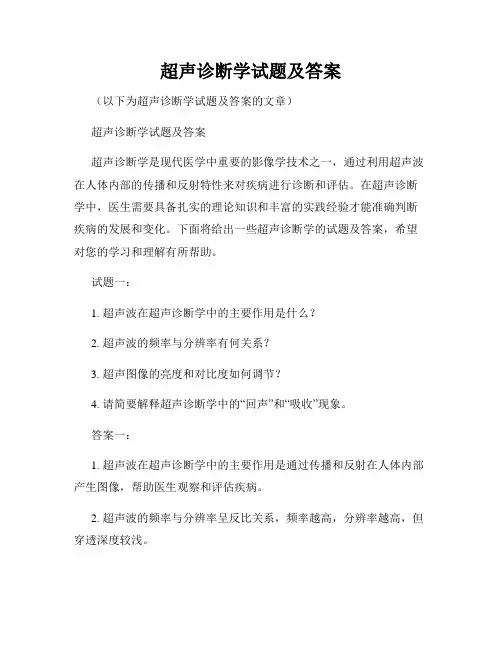 超声诊断学试题及答案

（以下为超声诊断学试题及答案的文章）

超声诊断学试题及答案

超声诊断学是现代医学中重要的影像学技术之一，通过利用超声波在人体内部的传播和反射特性来对疾病进行诊断和评估。在超声诊断学中，医生需要具备扎实的理论知识和丰富的实践经验才能准确判断疾病的发展和变化。下面将给出一些超声诊断学的试题及答案，希望对您的学习和理解有所帮助。

试题一：

1. 超声波在超声诊断学中的主要作用是什么？

2. 超声波的频率与分辨率有何关系？

3. 超声图像的亮度和对比度如何调节？

4. 请简要解释超声诊断学中的“回声”和“吸收”现象。

答案一：

1. 超声波在超声诊断学中的主要作用是通过传播和反射在人体内部产生图像，帮助医生观察和评估疾病。

2. 超声波的频率与分辨率呈反比关系，频率越高，分辨率越高，但穿透深度较浅。